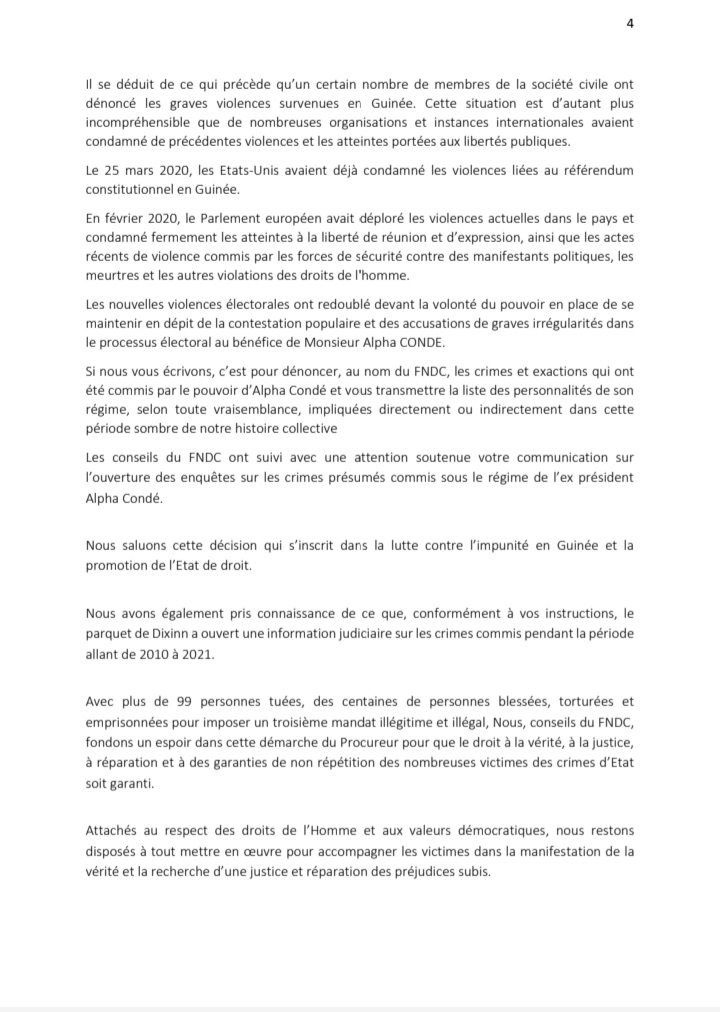 4

Il se déduit de ce qui précède qu'un certain nombre de membres de la société civile ont dénoncé les graves violences survenues en Guinée. Cette situation est d'autant plus incompréhensible que de nombreuses organisations et instances internationales avaient condamné de précédentes violences et les atteintes portées aux libertés publiques.

Le 25 mars 2020, les Etats-Unis avaient déjà condamné les violences liées au référendum constitutionnel en Guinée.

En février 2020, le Parlement européen avait déploré les violences actuelles dans le pays et condamné fermement les atteintes à la liberté de réunion et d'expression, ainsi que les actes récents de violence commis par les forces de sécurité contre des manifestants politiques, les meurtres et les autres violations des droits de l'homme.

Les nouvelles violences électorales ont redoublé devant la volonté du pouvoir en place de se maintenir en dépit de la contestation populaire et des accusations de graves irrégularités dans le processus électoral au bénéfice de Monsieur Alpha CONDE.

Si nous vous écrivons, c'est pour dénoncer, au nom du FNDC, les crimes et exactions qui ont été commis par le pouvoir d'Alpha Condé et vous transmettre la liste des personnalités de son régime, selon toute vraisemblance, impliquées directement ou indirectement dans cette période sombre de notre histoire collective

Les conseils du FNDC ont suivi avec une attention soutenue votre communication sur l'ouverture des enquêtes sur les crimes présumés commis sous le régime de l'ex président Alpha Condé.

Nous saluons cette décision qui s'inscrit dans la lutte contre l'impunité en Guinée et la promotion de l'Etat de droit.

Nous avons également pris connaissance de ce que, conformément à vos instructions, le parquet de Dixinn a ouvert une information judiciaire sur les crimes commis pendant la période allant de 2010 à 2021.

Avec plus de 99 personnes tuées, des centaines de personnes blessées, torturées et emprisonnées pour imposer un troisième mandat illégitime et illégal, Nous, conseils du FNDC, fondons un espoir dans cette démarche du Procureur pour que le droit à la vérité, à la justice, à réparation et à des garanties de non répétition des nombreuses victimes des crimes d'Etat soit garanti.

Attachés au respect des droits de l'Homme et aux valeurs démocratiques, nous restons disposés à tout mettre en œuvre pour accompagner les victimes dans la manifestation de la vérité et la recherche d'une justice et réparation des préjudices subis.